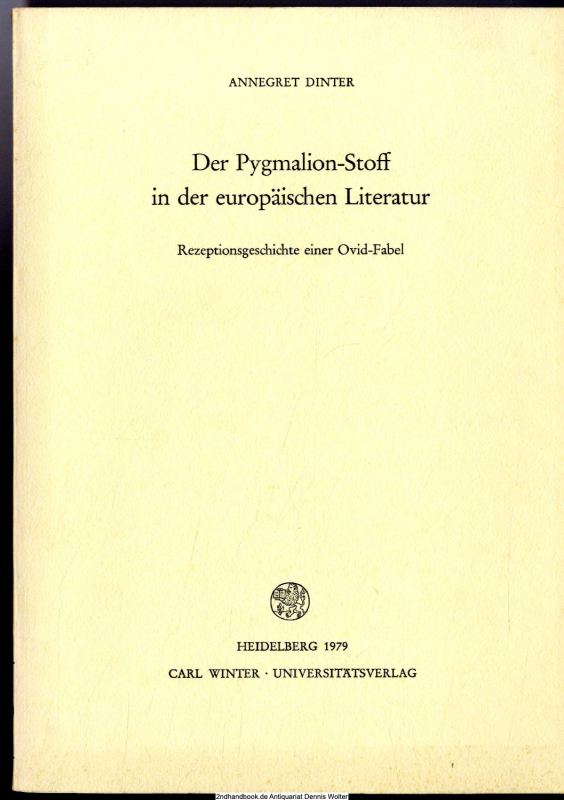 ANNEGRET DINTER

Der Pygmalion-Stoff in der europäischen Literatur

Rezeptionsgeschichte einer Ovid-Fabel

HEIDELBERG 1979
CARL WINTER · UNIVERSITÄTSVERLAG

2ndhandbook.de Antiquariat Dennis Wolter